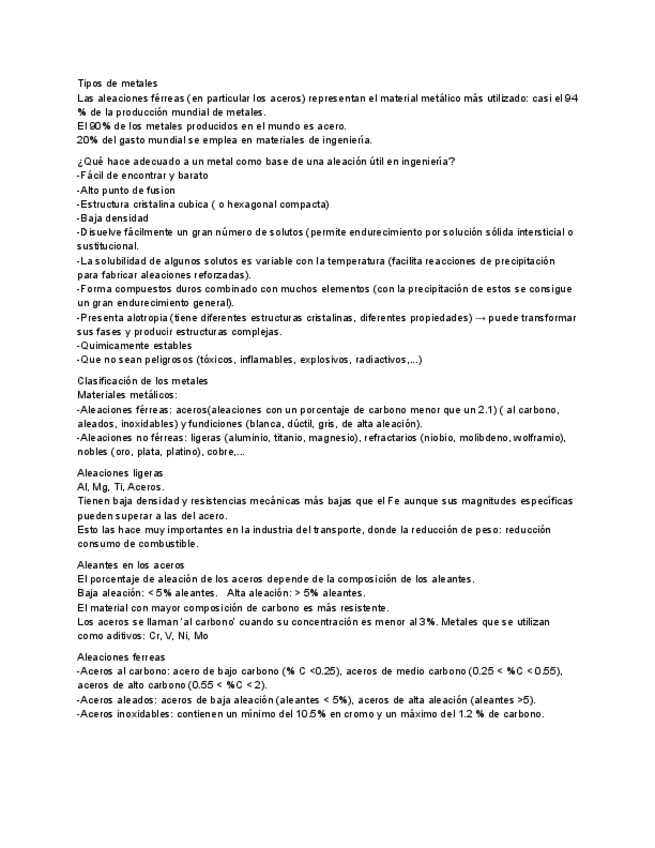 Tipos de metales
Las aleaciones férreas (en particular los aceros) representan el material metálico más utilizado: casi el 94 % de la producción mundial de metales.
El 90% de los metales producidos en el mundo es acero.
20% del gasto mundial se emplea en materiales de ingeniería.

¿Qué hace adecuado a un metal como base de una aleación útil en ingeniería?
-Fácil de encontrar y barato
-Alto punto de fusion
-Estructura cristalina cubica ( o hexagonal compacta)
-Baja densidad
-Disuelve fácilmente un gran número de solutos (permite endurecimiento por solución sólida intersticial o sustitucional.
-La solubilidad de algunos solutos es variable con la temperatura (facilita reacciones de precipitación para fabricar aleaciones reforzadas).
-Forma compuestos duros combinado con muchos elementos (con la precipitación de estos se consigue un gran endurecimiento general).
-Presenta alotropia (tiene diferentes estructuras cristalinas, diferentes propiedades) → puede transformar sus fases y producir estructuras complejas.
-Quimicamente estables
-Que no sean peligrosos (tóxicos, inflamables, explosivos, radiactivos,...)

Clasificación de los metales
Materiales metálicos:
-Aleaciones férreas: aceros(aleaciones con un porcentaje de carbono menor que un 2.1) ( al carbono, aleados, inoxidables) y fundiciones (blanca, dúctil, gris, de alta aleación).
-Aleaciones no férreas: ligeras (aluminio, titanio, magnesio), refractarios (niobio, molibdeno, wolframio), nobles (oro, plata, platino), cobre,...

Aleaciones ligeras
Al, Mg, Ti, Aceros.
Tienen baja densidad y resistencias mecánicas más bajas que el Fe aunque sus magnitudes específicas pueden superar a las del acero.
Esto las hace muy importantes en la industria del transporte, donde la reducción de peso: reducción consumo de combustible.

Aleantes en los aceros
El porcentaje de aleación de los aceros depende de la composición de los aleantes.
Baja aleación: < 5% aleantes.   Alta aleación: > 5% aleantes.
El material con mayor composición de carbono es más resistente.
Los aceros se llaman 'al carbono' cuando su concentración es menor al 3%. Metales que se utilizan como aditivos: Cr, V, Ni, Mo

Aleaciones ferreas
-Aceros al carbono: acero de bajo carbono (% C <0.25), aceros de medio carbono (0.25 < %C < 0.55), aceros de alto carbono (0.55 < %C < 2).
-Aceros aleados: aceros de baja aleación (aleantes < 5%), aceros de alta aleación (aleantes >5).
-Aceros inoxidables: contienen un mínimo del 10.5% en cromo y un máximo del 1.2 % de carbono.